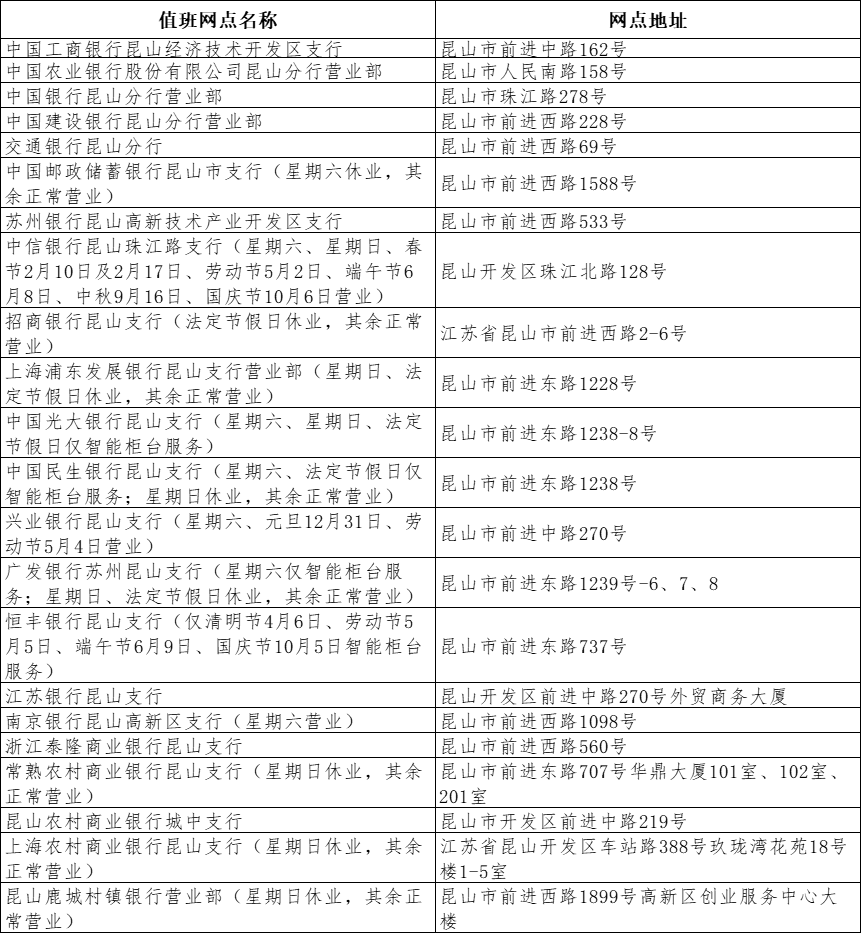 | 值班网点名称 | 网点地址 |
|---|---|
| 中国工商银行昆山经济技术开发区支行 | 昆山市前进中路162号 |
| 中国农业银行股份有限公司昆山分行营业部 | 昆山市人民南路158号 |
| 中国银行昆山分行营业部 | 昆山市珠江路278号 |
| 中国建设银行昆山分行营业部 | 昆山市前进西路228号 |
| 交通银行昆山分行 | 昆山市前进西路69号 |
| 中国邮政储蓄银行昆山市支行（星期六休业，其余正常营业） | 昆山市前进西路1588号 |
| 苏州银行昆山高新技术产业开发区支行 | 昆山市前进西路533号 |
| 中信银行昆山珠江路支行（星期六、星期日、春节2月10日及2月17日、劳动节5月2日、端午节6月8日、中秋9月16日、国庆节10月6日营业） | 昆山开发区珠江北路128号 |
| 招商银行昆山支行（法定节假日休业，其余正常营业） | 江苏省昆山市前进西路2-6号 |
| 上海浦东发展银行昆山支行营业部（星期日、法定节假日休业，其余正常营业） | 昆山市前进东路1228号 |
| 中国光大银行昆山支行（星期六、星期日、法定节假日仅智能柜台服务） | 昆山市前进东路1238-8号 |
| 中国民生银行昆山支行（星期六、法定节假日仅智能柜台服务；星期日休业，其余正常营业） | 昆山市前进东路1238号 |
| 兴业银行昆山支行（星期六、元旦12月31日、劳动节5月4日营业） | 昆山市前进中路270号 |
| 广发银行苏州昆山支行（星期六仅智能柜台服务；星期日、法定节假日休业，其余正常营业） | 昆山市前进东路1239号-6、7、8 |
| 恒丰银行昆山支行（仅清明节4月6日、劳动节5月5日、端午节6月9日、国庆节10月5日智能柜台服务） | 昆山市前进东路737号 |
| 江苏银行昆山支行 | 昆山开发区前进中路270号外贸商务大厦 |
| 南京银行昆山高新区支行（星期六营业） | 昆山市前进西路1098号 |
| 浙江泰隆商业银行昆山支行 | 昆山市前进西路560号 |
| 常熟农村商业银行昆山支行（星期日休业，其余正常营业） | 昆山市前进东路707号华鼎大厦101室、102室、201室 |
| 昆山农村商业银行城中支行 | 昆山市开发区前进中路219号 |
| 上海农村商业银行昆山支行（星期日休业，其余正常营业） | 江苏省昆山开发区车站路388号玖珑湾花苑18号楼1-5室 |
| 昆山鹿城村镇银行营业部（星期日休业，其余正常营业） | 昆山市前进西路1899号高新区创业服务中心大楼 |